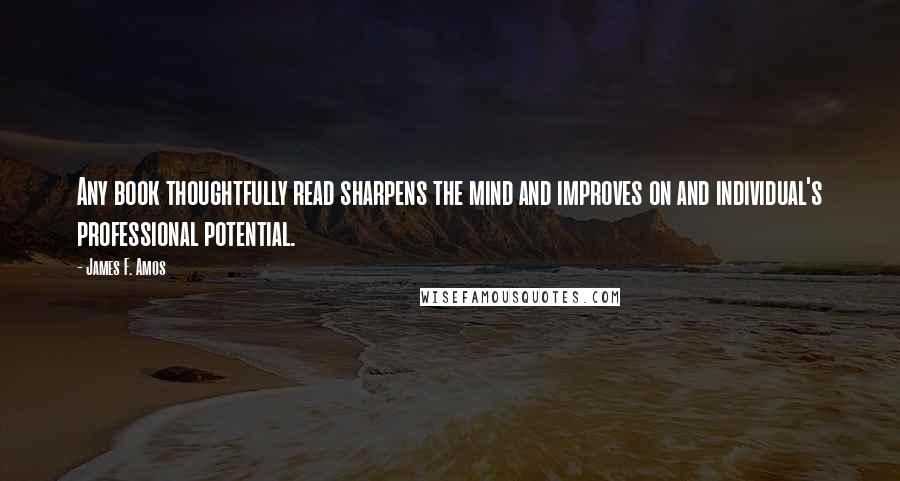 Any book thoughtfully read sharpens the mind and improves on and individual's professional potential.

- James F. Amos

WISEFAMOUSQUOTES.COM